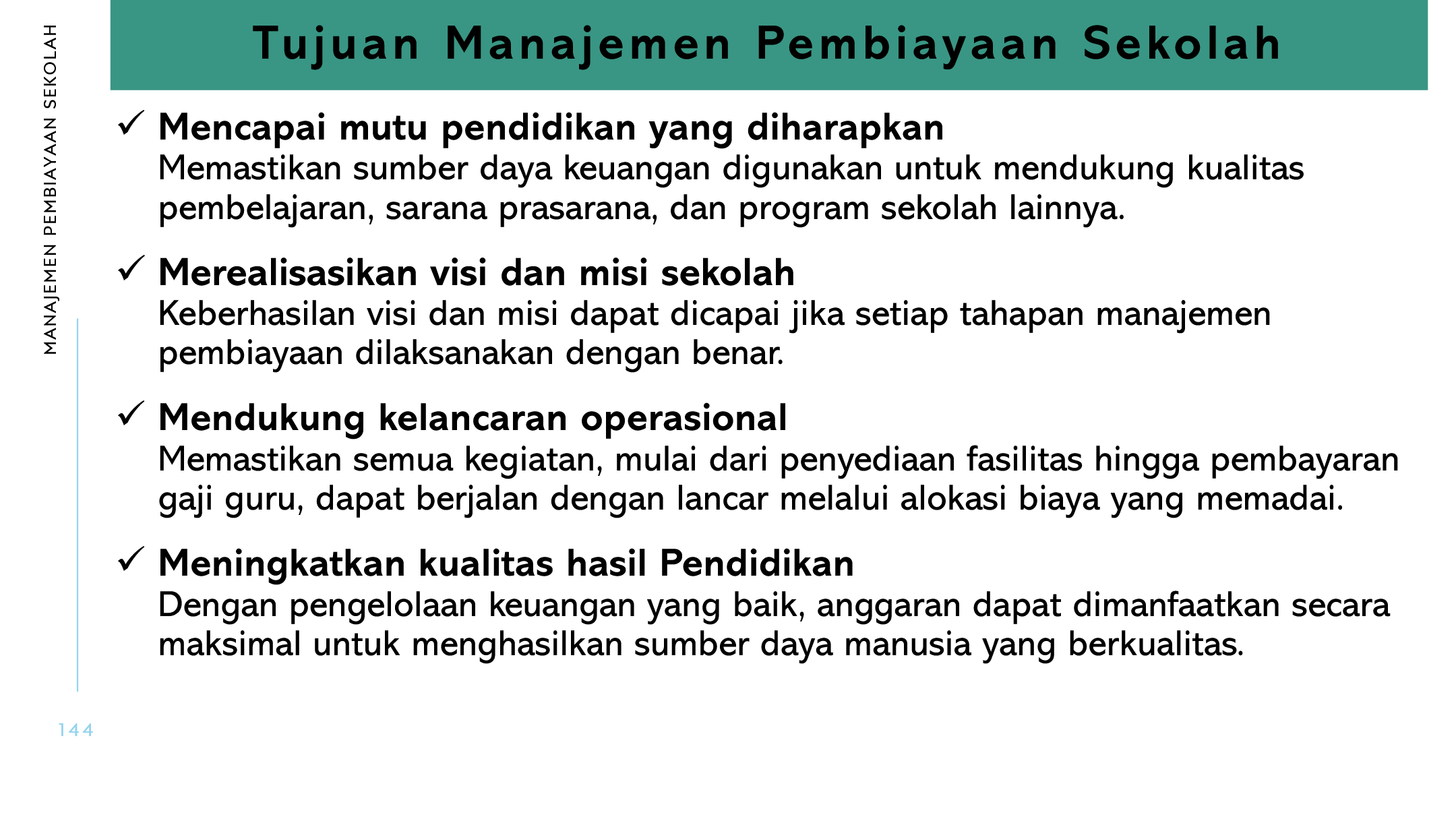 MANAJEMEN PEMBIAYAAN SEKOLAH

Tujuan Manajemen Pembiayaan Sekolah

✓ Mencapai mutu pendidikan yang diharapkan
Memastikan sumber daya keuangan digunakan untuk mendukung kualitas pembelajaran, sarana prasarana, dan program sekolah lainnya.

✓ Merealisasikan visi dan misi sekolah
Keberhasilan visi dan misi dapat dicapai jika setiap tahapan manajemen pembiayaan dilaksanakan dengan benar.

✓ Mendukung kelancaran operasional
Memastikan semua kegiatan, mulai dari penyediaan fasilitas hingga pembayaran gaji guru, dapat berjalan dengan lancar melalui alokasi biaya yang memadai.

✓ Meningkatkan kualitas hasil Pendidikan
Dengan pengelolaan keuangan yang baik, anggaran dapat dimanfaatkan secara maksimal untuk menghasilkan sumber daya manusia yang berkualitas.

144